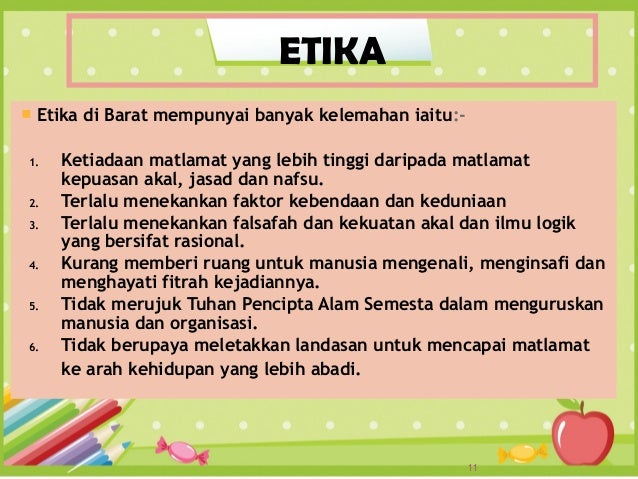 ETIKA

• Etika di Barat mempunyai banyak kelemahan iaitu:-

1. Ketiadaan matlamat yang lebih tinggi daripada matlamat kepuasan akal, jasad dan nafsu.
2. Terlalu menekankan faktor kebendaan dan keduniaan
3. Terlalu menekankan falsafah dan kekuatan akal dan ilmu logik yang bersifat rasional.
4. Kurang memberi ruang untuk manusia mengenali, menginsafi dan menghayati fitrah kejadiannya.
5. Tidak merujuk Tuhan Pencipta Alam Semesta dalam menguruskan manusia dan organisasi.
6. Tidak berupaya meletakkan landasan untuk mencapai matlamat ke arah kehidupan yang lebih abadi.

11